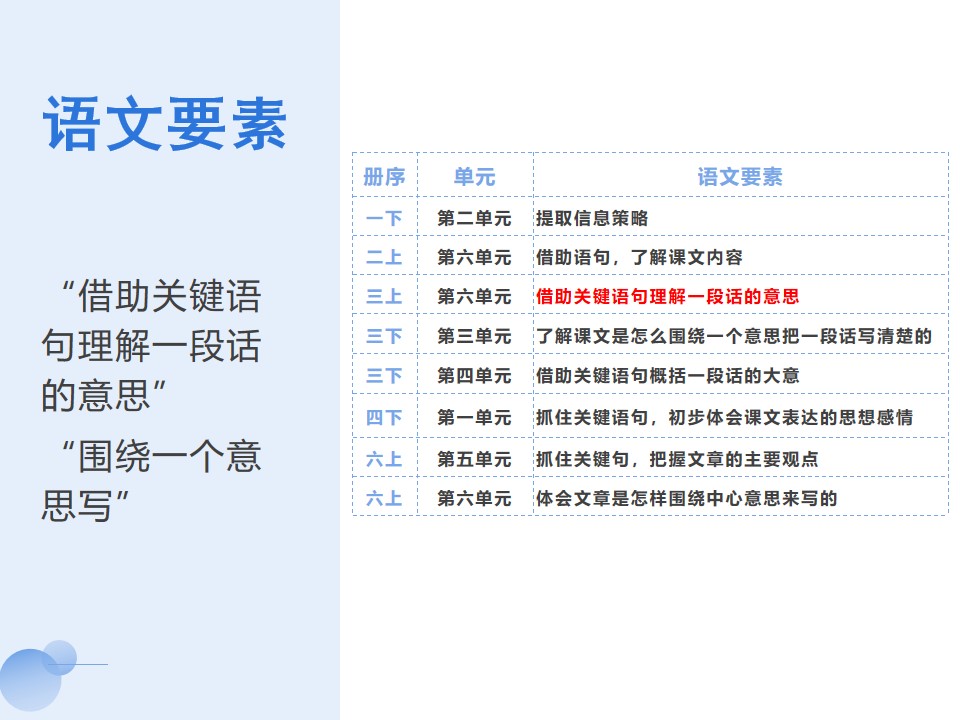 语文要素

“借助关键语句理解一段话的意思”

“围绕一个意思写”

| 册序 | 单元 | 语文要素 |
|---|---|---|
| 一下 | 第二单元 | 提取信息策略 |
| 二上 | 第六单元 | 借助语句，了解课文内容 |
| 三上 | 第六单元 | 借助关键语句理解一段话的意思 |
| 三下 | 第三单元 | 了解课文是怎么围绕一个意思把一段话写清楚的 |
| 三下 | 第四单元 | 借助关键语句概括一段话的大意 |
| 四下 | 第一单元 | 抓住关键语句，初步体会课文表达的思想感情 |
| 六上 | 第五单元 | 抓住关键句，把握文章的主要观点 |
| 六上 | 第六单元 | 体会文章是怎样围绕中心意思来写的 |